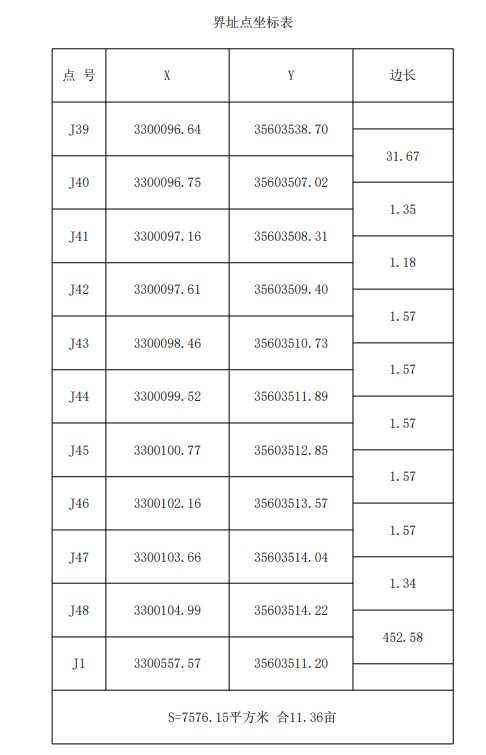 界址点坐标表

| 点 号 | X | Y | 边长 |
|---|---|---|---|
| J39 | 3300096.64 | 35603538.70 | |
| | | | 31.67 |
| J40 | 3300096.75 | 35603507.02 | |
| | | | 1.35 |
| J41 | 3300097.16 | 35603508.31 | |
| | | | 1.18 |
| J42 | 3300097.61 | 35603509.40 | |
| | | | 1.57 |
| J43 | 3300098.46 | 35603510.73 | |
| | | | 1.57 |
| J44 | 3300099.52 | 35603511.89 | |
| | | | 1.57 |
| J45 | 3300100.77 | 35603512.85 | |
| | | | 1.57 |
| J46 | 3300102.16 | 35603513.57 | |
| | | | 1.57 |
| J47 | 3300103.66 | 35603514.04 | |
| | | | 1.34 |
| J48 | 3300104.99 | 35603514.22 | |
| | | | 452.58 |
| J1 | 3300557.57 | 35603511.20 | |
| S=7576.15平方米 合11.36亩 | | | |